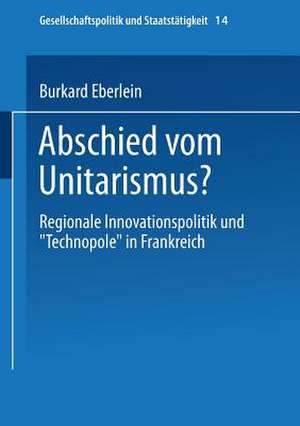 Gesellschaftspolitik und Staatstätigkeit 14

Burkard Eberlein

Abschied vom Unitarismus?

Regionale Innovationspolitik und "Technopole" in Frankreich